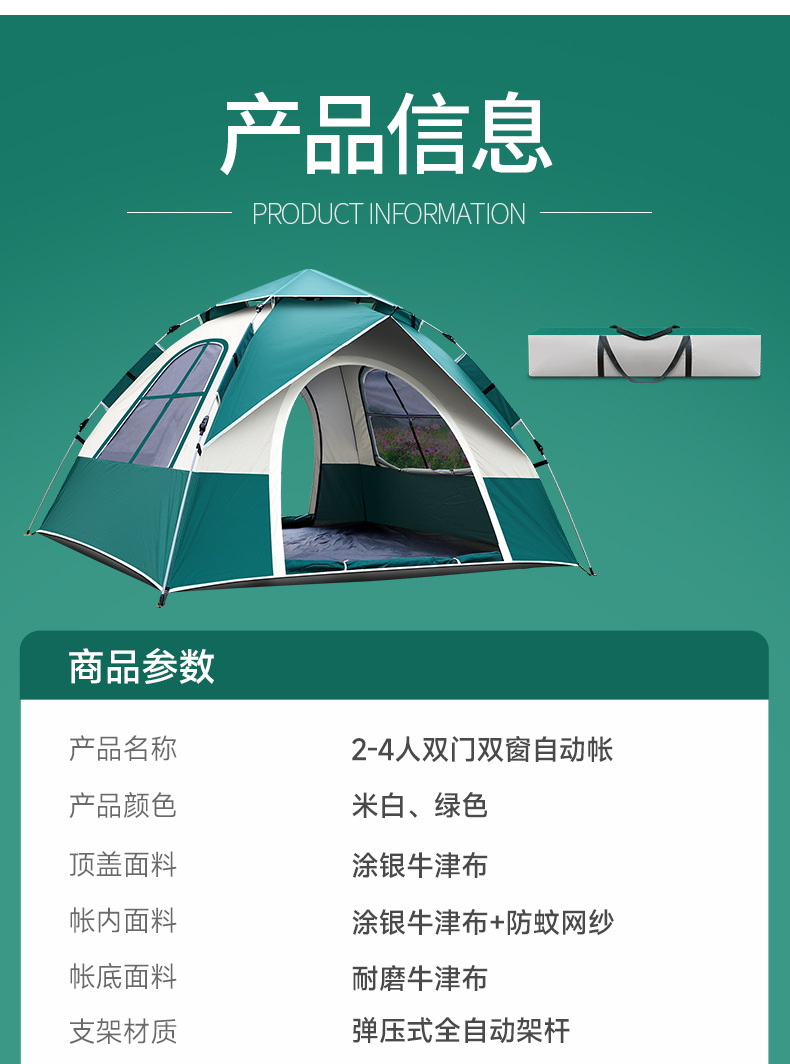 产品信息

PRODUCT INFORMATION

商品参数

| 产品名称 | 2-4人双门双窗自动帐 |
|---|---|
| 产品颜色 | 米白、绿色 |
| 顶盖面料 | 涂银牛津布 |
| 帐内面料 | 涂银牛津布+防蚊网纱 |
| 帐底面料 | 耐磨牛津布 |
| 支架材质 | 弹压式全自动架杆 |